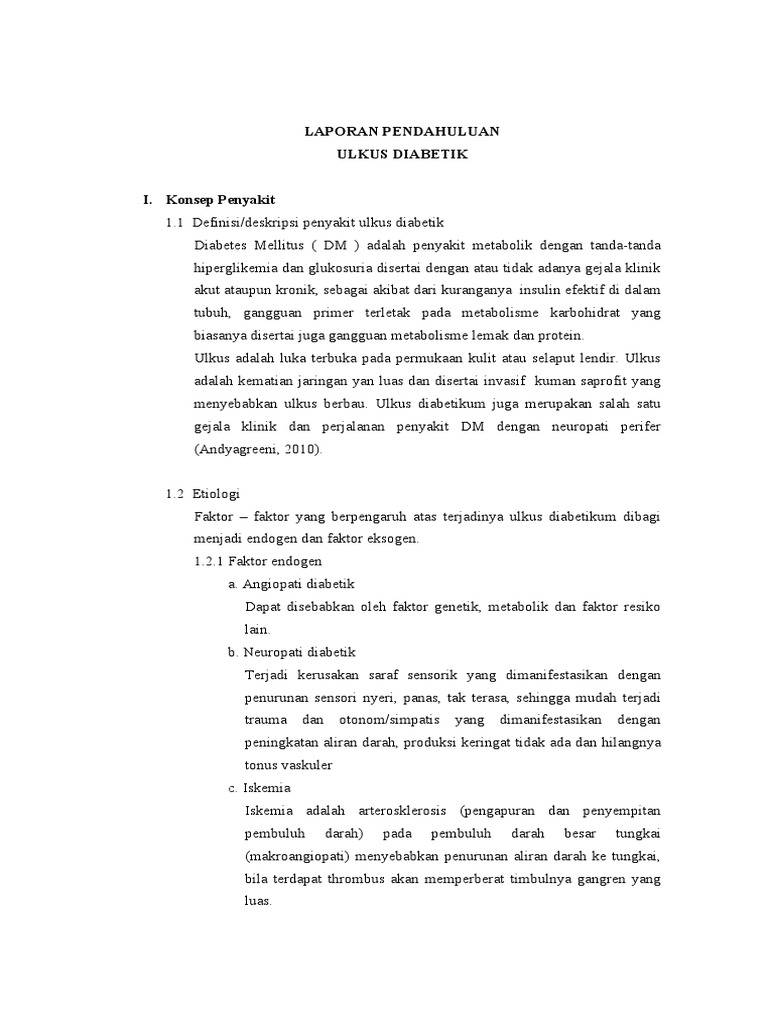 LAPORAN PENDAHULUAN
ULKUS DIABETIK

I. Konsep Penyakit

1.1 Definisi/deskripsi penyakit ulkus diabetik

Diabetes Mellitus ( DM ) adalah penyakit metabolik dengan tanda-tanda hiperglikemia dan glukosuria disertai dengan atau tidak adanya gejala klinik akut ataupun kronik, sebagai akibat dari kuranganya insulin efektif di dalam tubuh, gangguan primer terletak pada metabolisme karbohidrat yang biasanya disertai juga gangguan metabolisme lemak dan protein.

Ulkus adalah luka terbuka pada permukaan kulit atau selaput lendir. Ulkus adalah kematian jaringan yan luas dan disertai invasif kuman saprofit yang menyebabkan ulkus berbau. Ulkus diabetikum juga merupakan salah satu gejala klinik dan perjalanan penyakit DM dengan neuropati perifer (Andyagreeni, 2010).

1.2 Etiologi

Faktor – faktor yang berpengaruh atas terjadinya ulkus diabetikum dibagi menjadi endogen dan faktor eksogen.

1.2.1 Faktor endogen

a. Angiopati diabetik

Dapat disebabkan oleh faktor genetik, metabolik dan faktor resiko lain.

b. Neuropati diabetik

Terjadi kerusakan saraf sensorik yang dimanifestasikan dengan penurunan sensori nyeri, panas, tak terasa, sehingga mudah terjadi trauma dan otonom/simpatis yang dimanifestasikan dengan peningkatan aliran darah, produksi keringat tidak ada dan hilangnya tonus vaskuler

c. Iskemia

Iskemia adalah arterosklerosis (pengapuran dan penyempitan pembuluh darah) pada pembuluh darah besar tungkai (makroangiopati) menyebabkan penurunan aliran darah ke tungkai, bila terdapat thrombus akan memperberat timbulnya gangren yang luas.